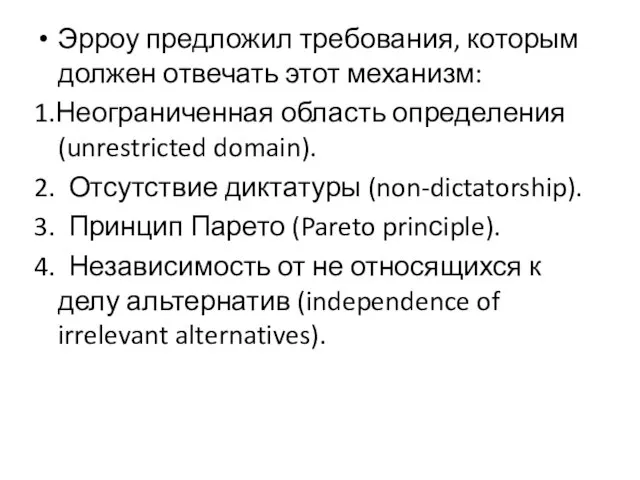 • Эрроу предложил требования, которым должен отвечать этот механизм:

1.Неограниченная область определения (unrestricted domain).

2. Отсутствие диктатуры (non-dictatorship).

3. Принцип Парето (Pareto principle).

4. Независимость от не относящихся к делу альтернатив (independence of irrelevant alternatives).